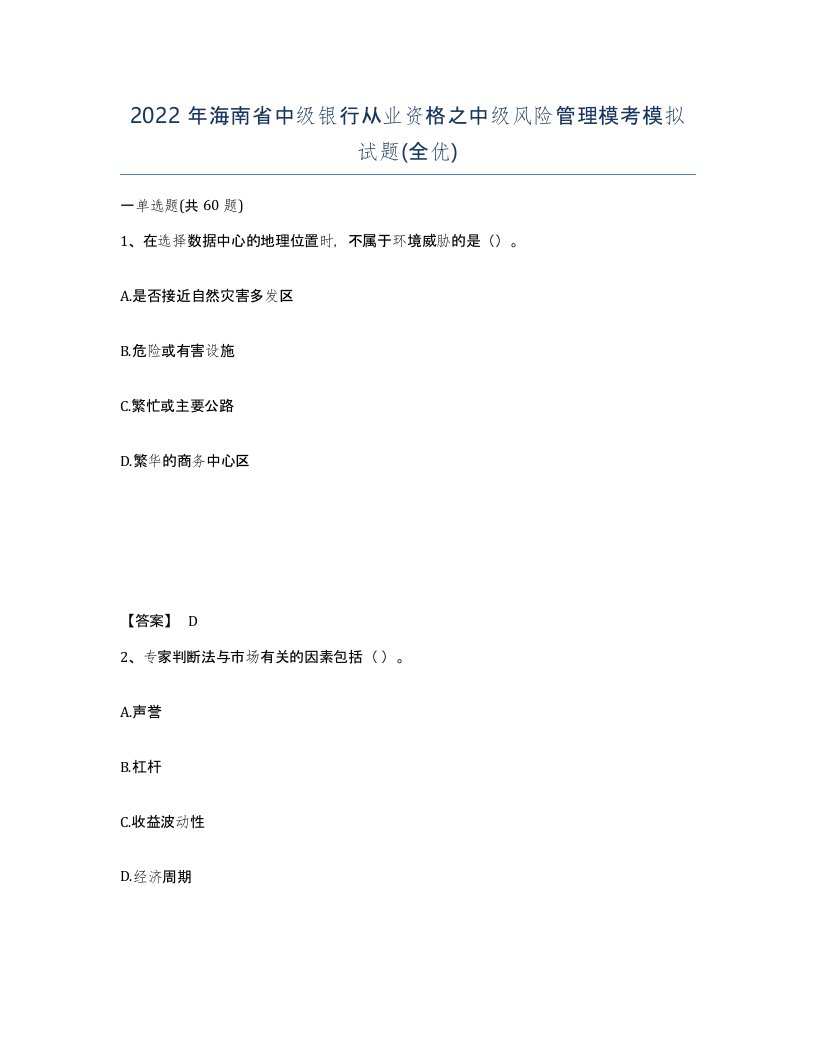 2022年海南省中级银行从业资格之中级风险管理模考模拟试题(全优)

一单选题(共60题)

1、在选择数据中心的地理位置时，不属于环境威胁的是（）。

A.是否接近自然灾害多发区

B.危险或有害设施

C.繁忙或主要公路

D.繁华的商务中心区

【答案】 D

2、专家判断法与市场有关的因素包括（）。

A.声誉

B.杠杆

C.收益波动性

D.经济周期